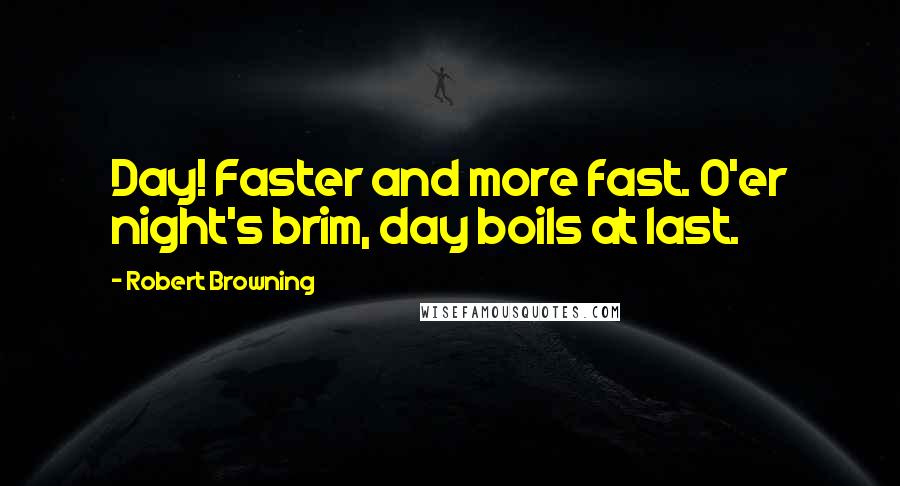 Day! Faster and more fast. O'er night's brim, day boils at last.

- Robert Browning

WISEFAMOUSQUOTES.COM